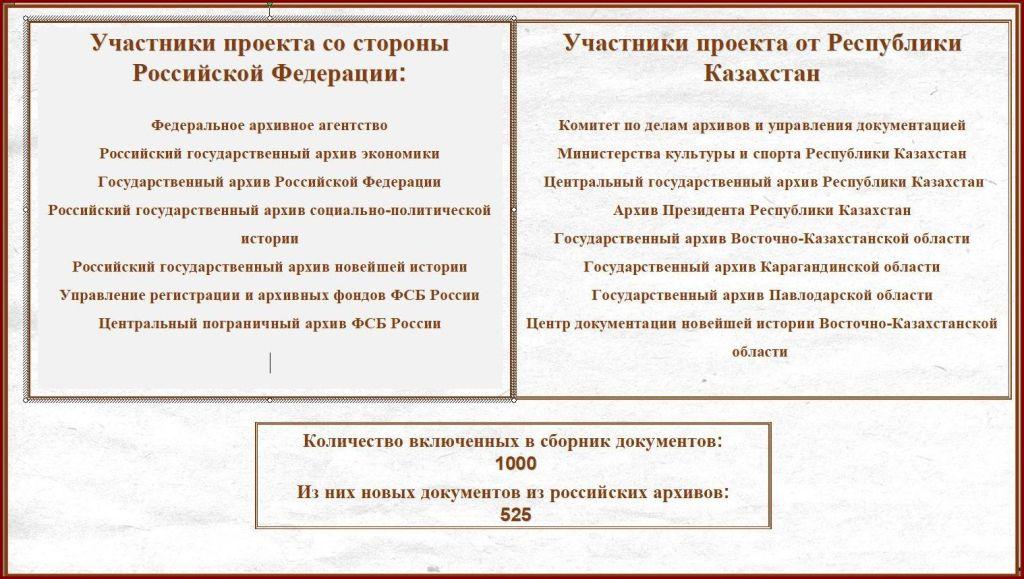 Участники проекта со стороны Российской Федерации:

Федеральное архивное агентство
Российский государственный архив экономики
Государственный архив Российской Федерации
Российский государственный архив социально-политической истории
Российский государственный архив новейшей истории
Управление регистрации и архивных фондов ФСБ России
Центральный пограничный архив ФСБ России

Участники проекта от Республики Казахстан

Комитет по делам архивов и управления документацией
Министерства культуры и спорта Республики Казахстан
Центральный государственный архив Республики Казахстан
Архив Президента Республики Казахстан
Государственный архив Восточно-Казахстанской области
Государственный архив Карагандинской области
Государственный архив Павлодарской области
Центр документации новейшей истории Восточно-Казахстанской области

Количество включенных в сборник документов:
1000
Из них новых документов из российских архивов:
525